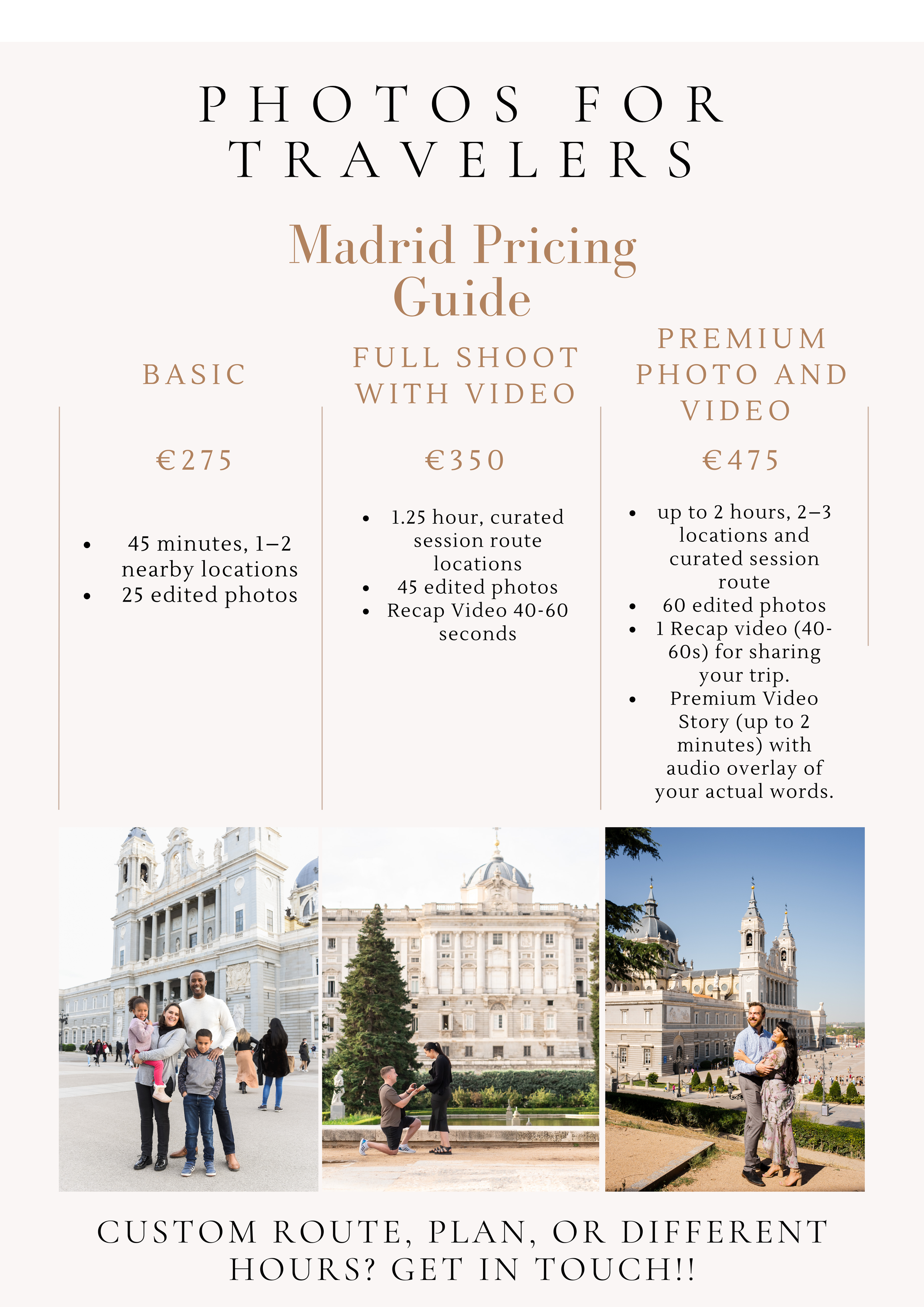 PHOTOS FOR TRAVELERS

Madrid Pricing Guide

BASIC

€275

• 45 minutes, 1–2 nearby locations
• 25 edited photos

FULL SHOOT WITH VIDEO

€350

• 1.25 hour, curated session route locations
• 45 edited photos
• Recap Video 40-60 seconds

PREMIUM PHOTO AND VIDEO

€475

• up to 2 hours, 2–3 locations and curated session route
• 60 edited photos
• 1 Recap video (40-60s) for sharing your trip.
• Premium Video Story (up to 2 minutes) with audio overlay of your actual words.

CUSTOM ROUTE, PLAN, OR DIFFERENT HOURS? GET IN TOUCH!!